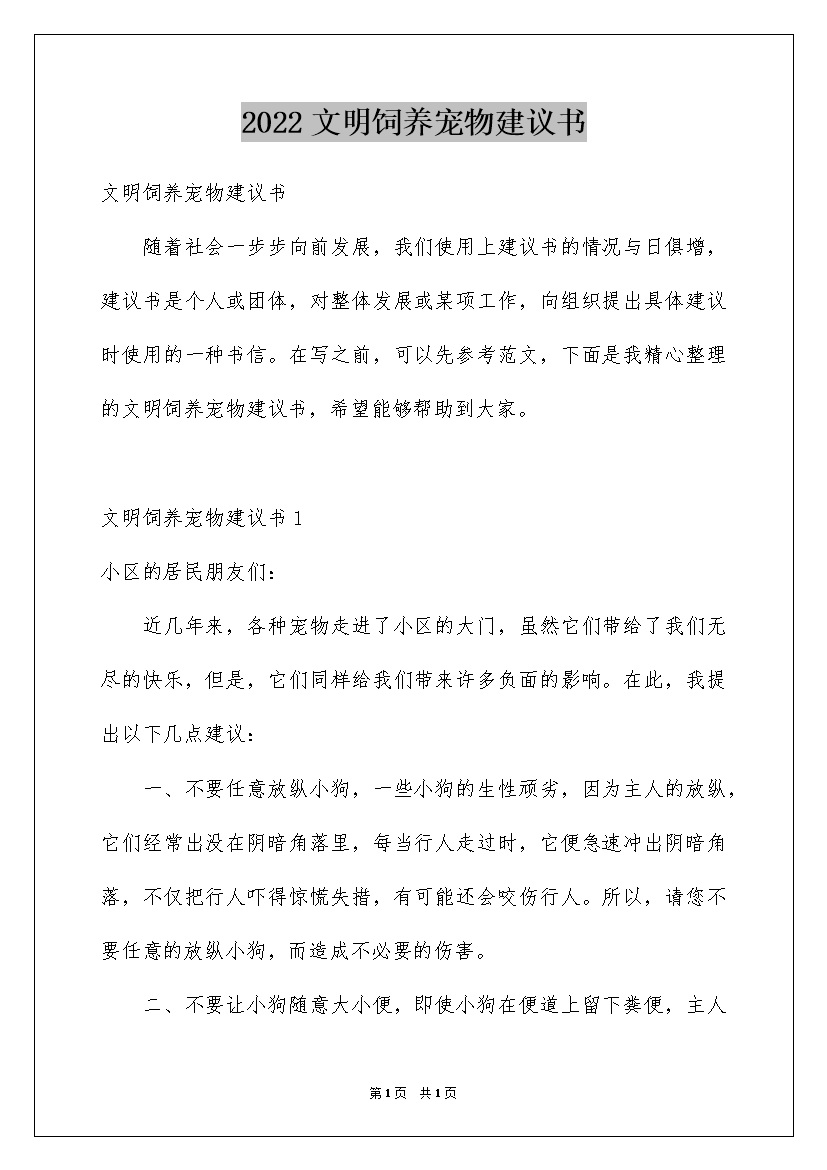 2022 文明饲养宠物建议书

文明饲养宠物建议书

随着社会一步步向前发展，我们使用上建议书的情况与日俱增，建议书是个人或团体，对整体发展或某项工作，向组织提出具体建议时使用的一种书信。在写之前，可以先参考范文，下面是我精心整理的文明饲养宠物建议书，希望能够帮助到大家。

文明饲养宠物建议书 1

小区的居民朋友们：

近几年来，各种宠物走进了小区的大门，虽然它们带给了我们无尽的快乐，但是，它们同样给我们带来许多负面的影响。在此，我提出以下几点建议：

一、不要任意放纵小狗，一些小狗的生性顽劣，因为主人的放纵，它们经常出没在阴暗角落里，每当行人走过时，它便急速冲出阴暗角落，不仅把行人吓得惊慌失措，有可能还会咬伤行人。所以，请您不要任意的放纵小狗，而造成不必要的伤害。

二、不要让小狗随意大小便，即使小狗在便道上留下粪便，主人

第1页 共1页